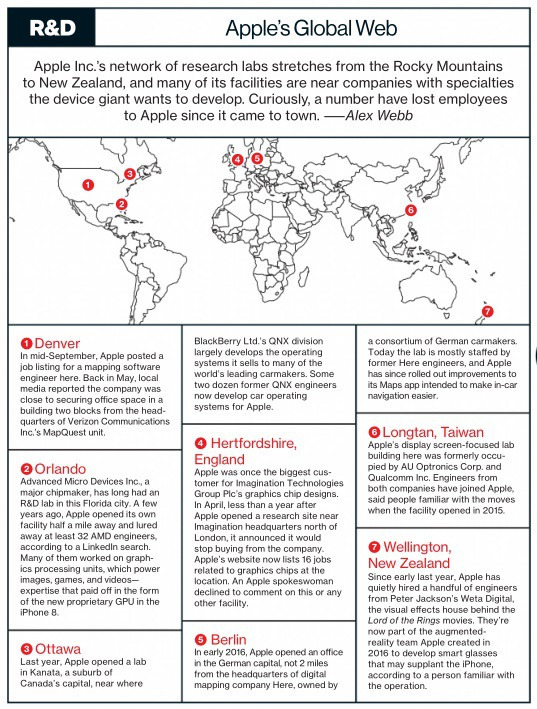 R&D

Apple's Global Web

Apple Inc.'s network of research labs stretches from the Rocky Mountains to New Zealand, and many of its facilities are near companies with specialties the device giant wants to develop. Curiously, a number have lost employees to Apple since it came to town. —Alex Webb

1
2
3
4
5
6
7

1 Denver
In mid-September, Apple posted a job listing for a mapping software engineer here. Back in May, local media reported the company was close to securing office space in a building two blocks from the headquarters of Verizon Communications Inc.'s MapQuest unit.

2 Orlando
Advanced Micro Devices Inc., a major chipmaker, has long had an R&D lab in this Florida city. A few years ago, Apple opened its own facility half a mile away and lured away at least 32 AMD engineers, according to a LinkedIn search. Many of them worked on graphics processing units, which power images, games, and videos—expertise that paid off in the form of the new proprietary GPU in the iPhone 8.

3 Ottawa
Last year, Apple opened a lab in Kanata, a suburb of Canada's capital, near where BlackBerry Ltd.'s QNX division largely develops the operating systems it sells to many of the world's leading carmakers. Some two dozen former QNX engineers now develop car operating systems for Apple.

4 Hertfordshire, England
Apple was once the biggest customer for Imagination Technologies Group Plc's graphics chip designs. In April, less than a year after Apple opened a research site near Imagination headquarters north of London, it announced it would stop buying from the company. Apple's website now lists 16 jobs related to graphics chips at the location. An Apple spokeswoman declined to comment on this or any other facility.

5 Berlin
In early 2016, Apple opened an office in the German capital, not 2 miles from the headquarters of digital mapping company Here, owned by a consortium of German carmakers. Today the lab is mostly staffed by former Here engineers, and Apple has since rolled out improvements to its Maps app intended to make in-car navigation easier.

6 Longtan, Taiwan
Apple's display screen-focused lab building here was formerly occupied by AU Optronics Corp. and Qualcomm Inc. Engineers from both companies have joined Apple, said people familiar with the moves when the facility opened in 2015.

7 Wellington, New Zealand
Since early last year, Apple has quietly hired a handful of engineers from Peter Jackson's Weta Digital, the visual effects house behind the Lord of the Rings movies. They're now part of the augmented-reality team Apple created in 2016 to develop smart glasses that may supplant the iPhone, according to a person familiar with the operation.